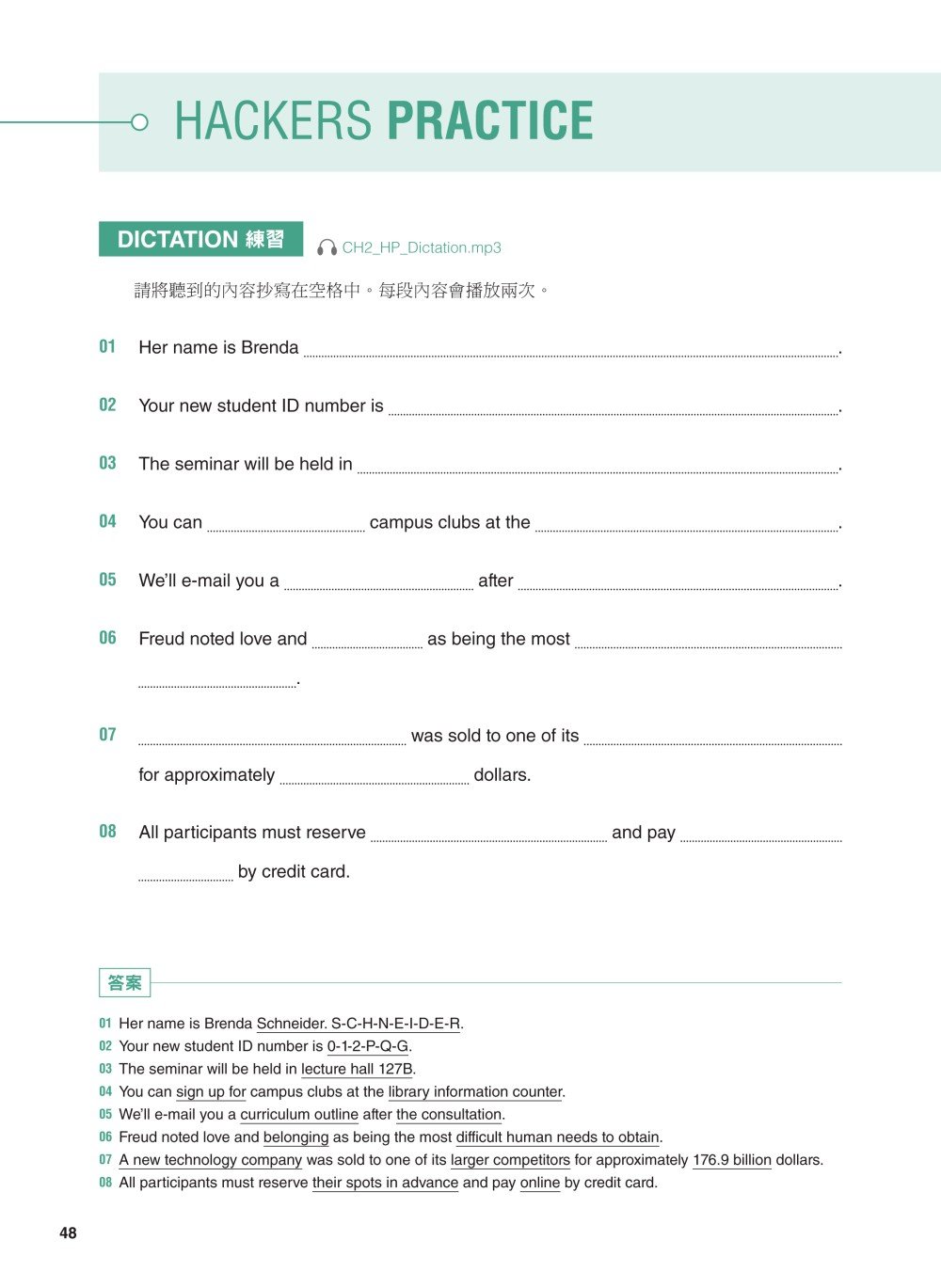 HACKERS PRACTICE

DICTATION 練習 CH2_HP_Dictation.mp3

請將聽到的內容抄寫在空格中。每段內容會播放兩次。

01 Her name is Brenda ________.

02 Your new student ID number is ________.

03 The seminar will be held in ________.

04 You can ________ campus clubs at the ________.

05 We'll e-mail you a ________ after ________.

06 Freud noted love and ________ as being the most ________ ________.

07 ________ was sold to one of its ________ for approximately ________ dollars.

08 All participants must reserve ________ and pay ________ ________ by credit card.

答案

01 Her name is Brenda Schneider. S-C-H-N-E-I-D-E-R.
02 Your new student ID number is 0-1-2-P-Q-G.
03 The seminar will be held in lecture hall 127B.
04 You can sign up for campus clubs at the library information counter.
05 We'll e-mail you a curriculum outline after the consultation.
06 Freud noted love and belonging as being the most difficult human needs to obtain.
07 A new technology company was sold to one of its larger competitors for approximately 176.9 billion dollars.
08 All participants must reserve their spots in advance and pay online by credit card.

48